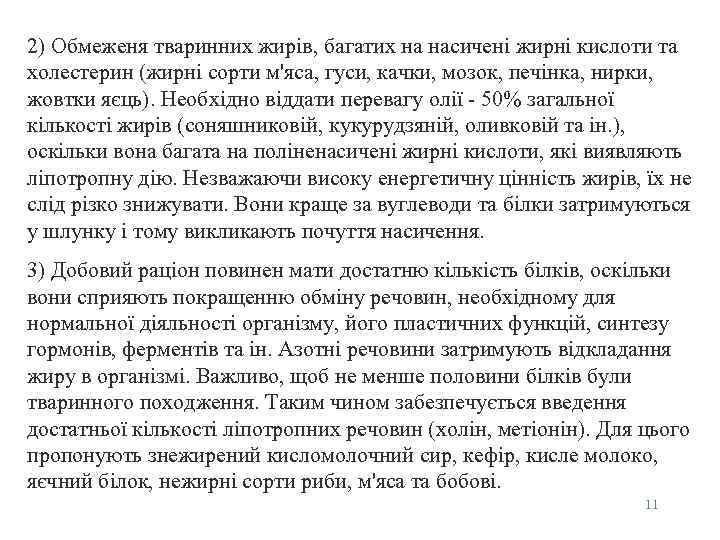 2) Обмеженя тваринних жирів, багатих на насичені жирні кислоти та холестерин (жирні сорти м'яса, гуси, качки, мозок, печінка, нирки, жовтки яєць). Необхідно віддати перевагу олії - 50% загальної кількості жирів (соняшниковій, кукурудзяній, оливковій та ін.), оскільки вона багата на поліненасичені жирні кислоти, які виявляють ліпотропну дію. Незважаючи високу енергетичну цінність жирів, їх не слід різко знижувати. Вони краще за вуглеводи та білки затримуються у шлунку і тому викликають почуття насичення.

3) Добовий раціон повинен мати достатню кількість білків, оскільки вони сприяють покращенню обміну речовин, необхідному для нормальної діяльності організму, його пластичних функцій, синтезу гормонів, ферментів та ін. Азотні речовини затримують відкладання жиру в організмі. Важливо, щоб не менше половини білків були тваринного походження. Таким чином забезпечується введення достатньої кількості ліпотропних речовин (холін, метіонін). Для цього пропонують знежирений кисломолочний сир, кефір, кисле молоко, яєчний білок, нежирні сорти риби, м'яса та бобові.

11